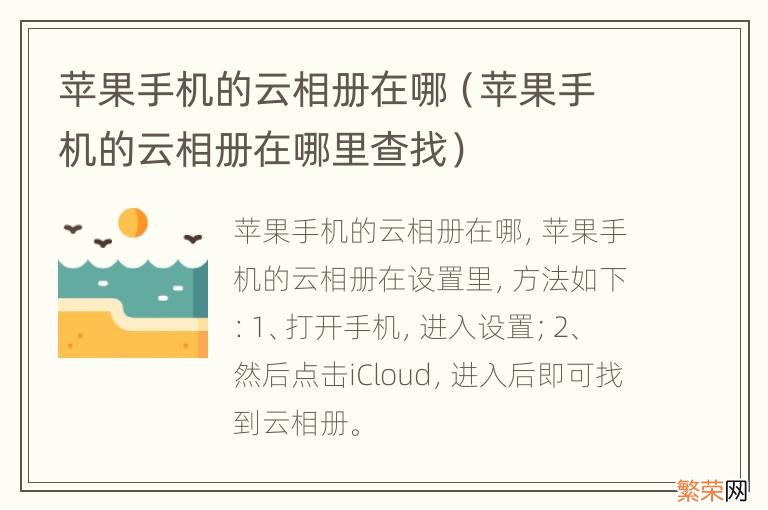 苹果手机的云相册在哪（苹果手机的云相册在哪里查找）

苹果手机的云相册在哪, 苹果手机的云相册在设置里, 方法如下: 1、打开手机, 进入设置; 2、然后点击iCloud, 进入后即可找到云相册。

繁荣网